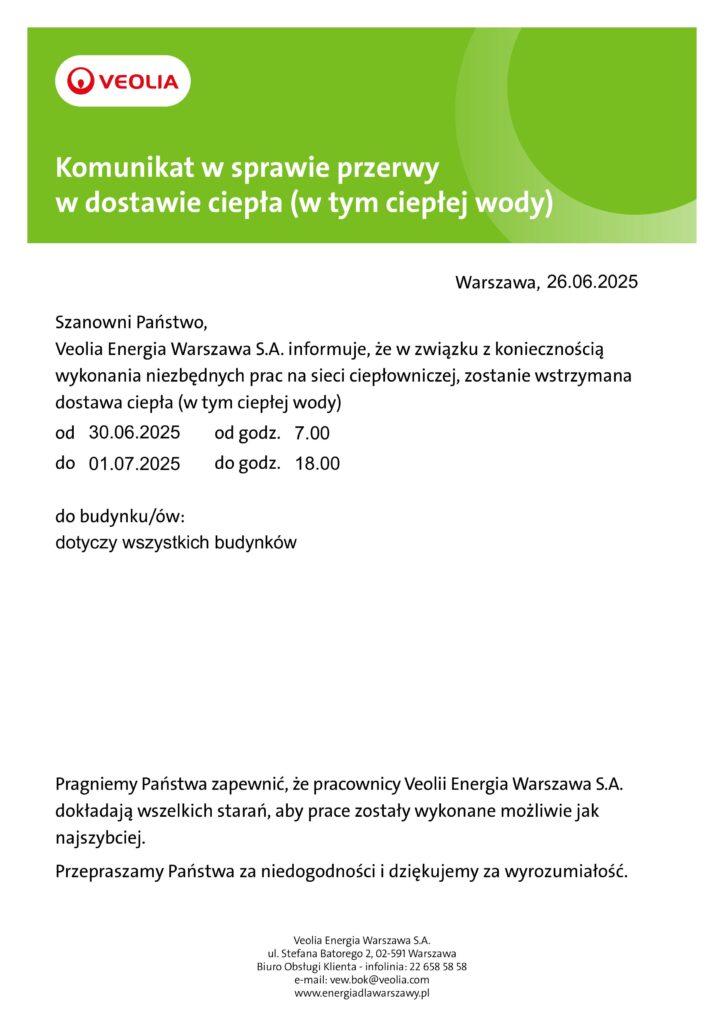 VEOLIA

Komunikat w sprawie przerwy w dostawie ciepła (w tym ciepłej wody)

Warszawa, 26.06.2025

Szanowni Państwo,
Veolia Energia Warszawa S.A. informuje, że w związku z koniecznością wykonania niezbędnych prac na sieci ciepłowniczej, zostanie wstrzymana dostawa ciepła (w tym ciepłej wody)

od 30.06.2025 od godz. 7.00
do 01.07.2025 do godz. 18.00

do budynku/ów:
dotyczy wszystkich budynków

Pragniemy Państwa zapewnić, że pracownicy Veolii Energia Warszawa S.A. dokładają wszelkich starań, aby prace zostały wykonane możliwie jak najszybciej.

Przepraszamy Państwa za niedogodności i dziękujemy za wyrozumiałość.

Veolia Energia Warszawa S.A.
ul. Stefana Batorego 2, 02-591 Warszawa
Biuro Obsługi Klienta - infolinia: 22 658 58 58
e-mail: vew.bok@veolia.com
www.energiadlawarszawy.pl